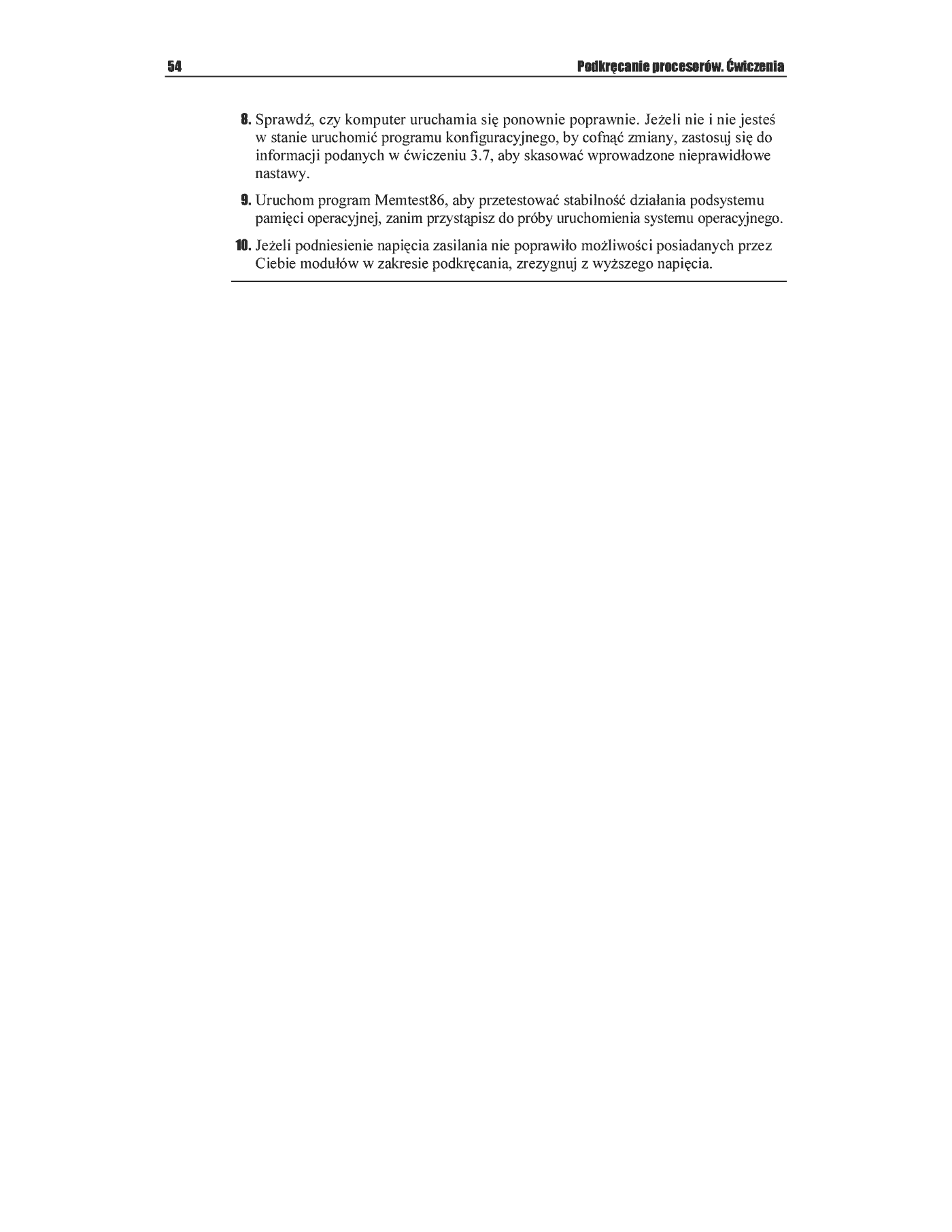 54

Podkręcanie procesorów. Ćwiczenia

8. Sprawdź, czy komputer uruchamia się ponownie poprawnie. Jeżeli nie i nie jesteś w stanie uruchomić programu konfiguracyjnego, by cofnąć zmiany, zastosuj się do informacji podanych w ćwiczeniu 3.7, aby skasować wprowadzone nieprawidłowe nastawy.

9. Uruchom program Memtest86, aby przetestować stabilność działania podsystemu pamięci operacyjnej, zanim przystąpisz do próby uruchomienia systemu operacyjnego.

10. Jeżeli podniesienie napięcia zasilania nie poprawiło możliwości posiadanych przez Ciebie modułów w zakresie podkręcania, zrezygnuj z wyższego napięcia.